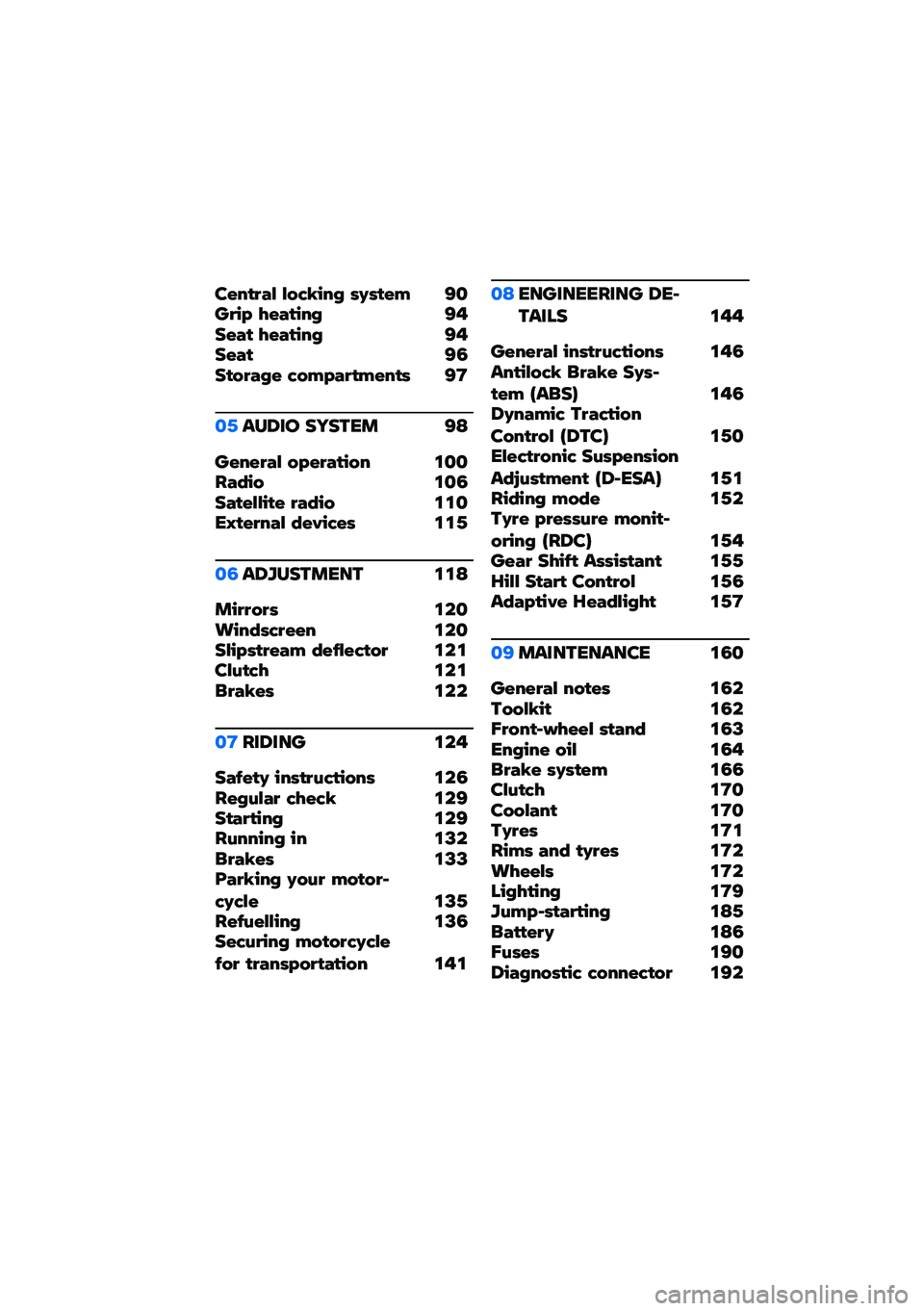 Central locking system 90
Grip heating 94
Seat heating 94
Seat 96
Storage compartments 97

05 AUDIO SYSTEM 98

General operation 100
Radio 106
Satellite radio 110
External devices 115

06 ADJUSTMENT 118

Mirrors 120
Windscreen 120
Slipstream deflector 121
Clutch 121
Brakes 122

07 RIDING 124

Safety instructions 126
Regular check 129
Starting 129
Running in 132
Brakes 133
Parking your motorcycle 135
Refuelling 136
Securing motorcycle for transportation 141

08 ENGINEERING DETAILS 144

General instructions 146
Antilock Brake System (ABS) 146
Dynamic Traction Control (DTC) 150
Electronic Suspension Adjustment (D-ESA) 151
Riding mode 152
Tyre pressure monitoring (RDC) 154
Gear Shift Assistant 155
Hill Start Control 156
Adaptive Headlight 157

09 MAINTENANCE 160

General notes 162
Toolkit 162
Front-wheel stand 163
Engine oil 164
Brake system 166
Clutch 170
Coolant 170
Tyres 171
Rims and tyres 172
Wheels 172
Lighting 179
Jump-starting 185
Battery 186
Fuses 190
Diagnostic connector 192

carmanualsonline.info